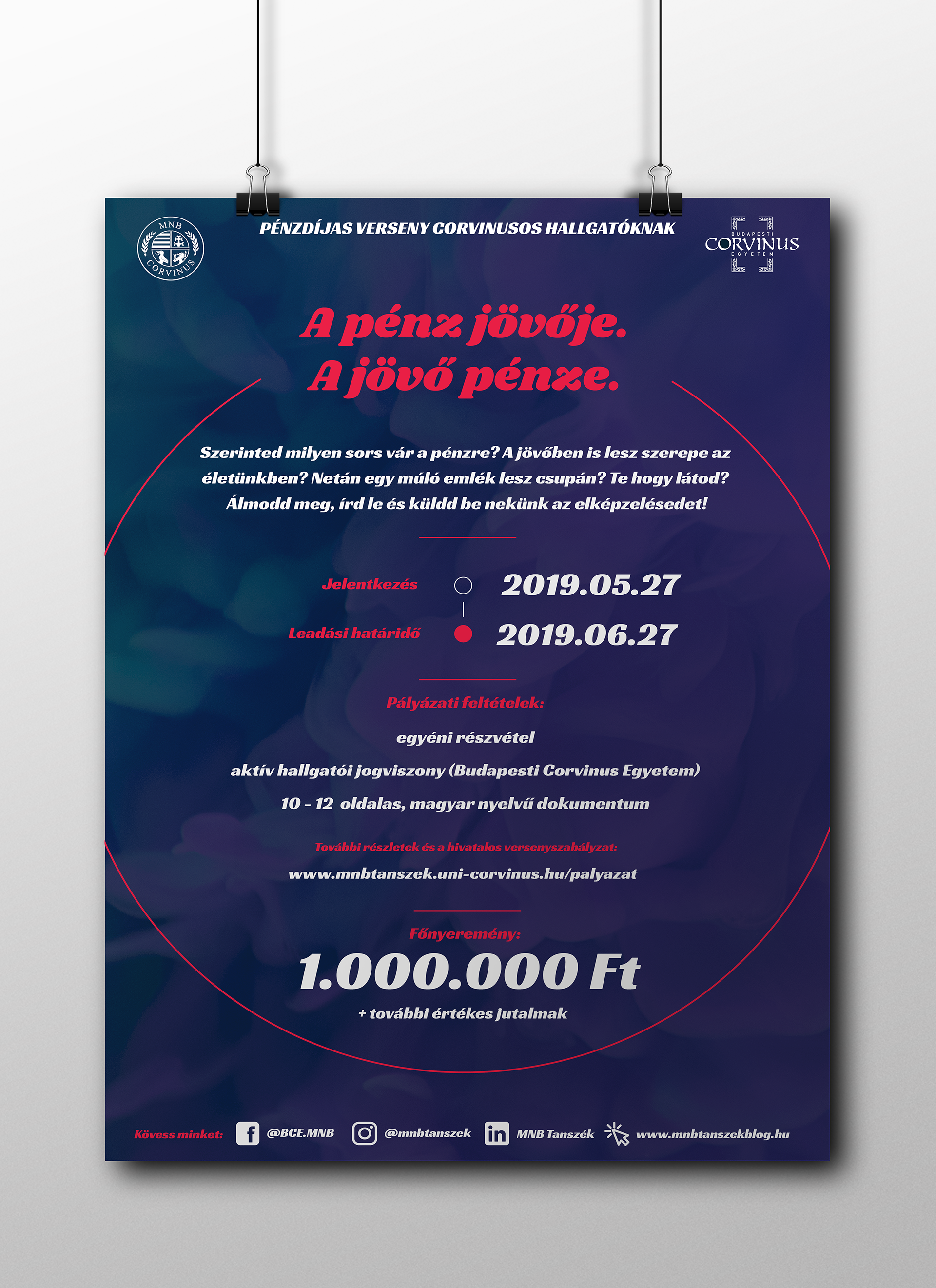 MNB CORVINUS

PÉNZDÍJAS VERSENY CORVINUSOS HALLGATÓKNAK

BUDAPESTI CORVINUS EGYETEM

A pénz jövője.
A jövő pénze.

Szerinted milyen sors vár a pénzre? A jövőben is lesz szerepe az életünkben? Netán egy múló emlék lesz csupán? Te hogy látod? Álmodd meg, írd le és küldd be nekünk az elképzelésedet!

Jelentkezés 2019.05.27

Leadási határidő 2019.06.27

Pályázati feltételek:

egyéni részvétel

aktív hallgatói jogviszony (Budapesti Corvinus Egyetem)

10 - 12 oldalas, magyar nyelvű dokumentum

További részletek és a hivatalos versenyszabályzat:

www.mnbtanszek.uni-corvinus.hu/palyazat

Főnyeremény:

1.000.000 Ft

+ további értékes jutalmak

Kövess minket: @BCE.MNB @mnbtanszek MNB Tanszék www.mnbtanszekblog.hu